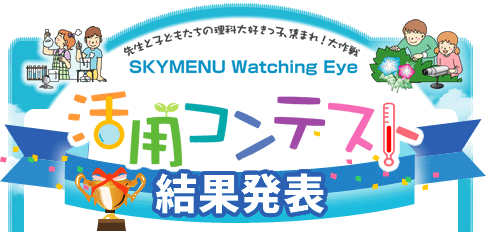 先生と子どもたちの理科大好きっ子、集まれ！大作戦
SKYMENU Watching Eye
活用コンテスト
結果発表